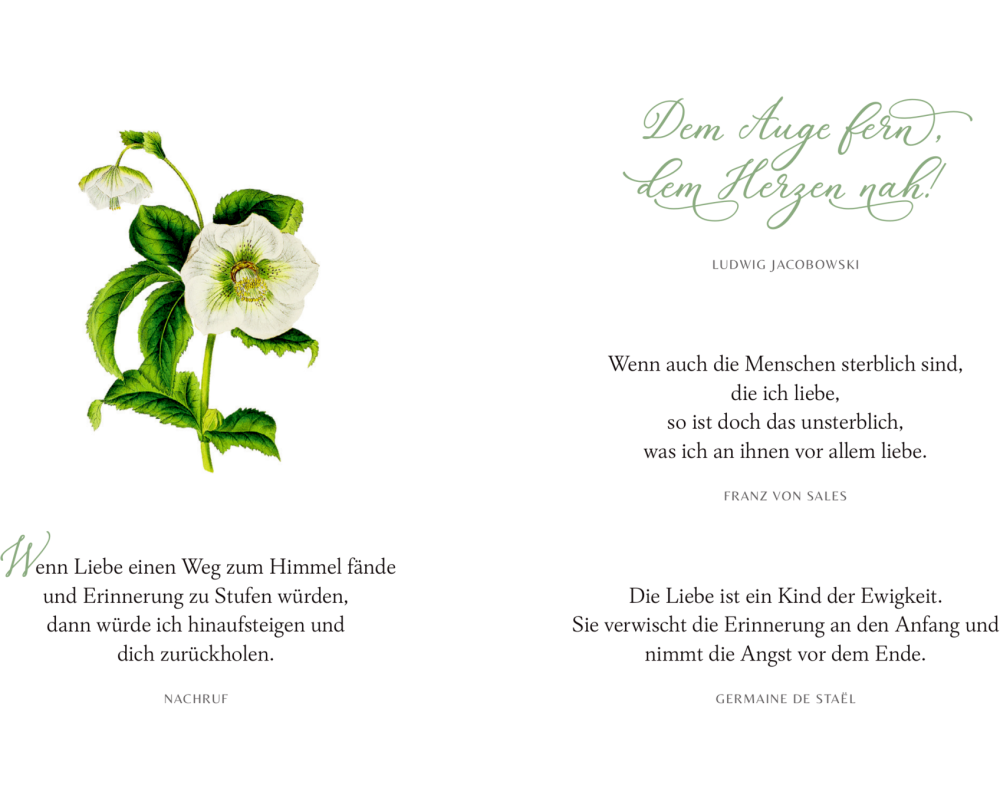 Wenn Liebe einen Weg zum Himmel fände und Erinnerung zu Stufen würden, dann würde ich hinaufsteigen und dich zurückholen.

NACHRUF

Dem Auge fern, dem Herzen nah!

LUDWIG JACOBOWSKI

Wenn auch die Menschen sterblich sind, die ich liebe, so ist doch das unsterblich, was ich an ihnen vor allem liebe.

FRANZ VON SALES

Die Liebe ist ein Kind der Ewigkeit. Sie verwischt die Erinnerung an den Anfang und nimmt die Angst vor dem Ende.

GERMAINE DE STAËL